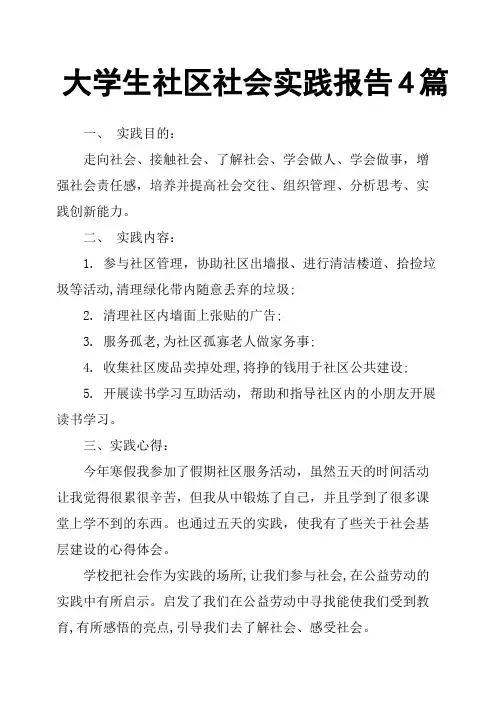 大学生社区社会实践报告4篇

一、 实践目的:

走向社会、接触社会、了解社会、学会做人、学会做事，增强社会责任感，培养并提高社会交往、组织管理、分析思考、实践创新能力。

二、 实践内容:

1. 参与社区管理，协助社区出墙报、进行清洁楼道、拾捡垃圾等活动,清理绿化带内随意丢弃的垃圾;

2. 清理社区内墙面上张贴的广告;

3. 服务孤老,为社区孤寡老人做家务事;

4. 收集社区废品卖掉处理,将挣的钱用于社区公共建设;

5. 开展读书学习互助活动，帮助和指导社区内的小朋友开展读书学习。

三、实践心得:

今年寒假我参加了假期社区服务活动，虽然五天的时间活动让我觉得很累很辛苦，但我从中锻炼了自己，并且学到了很多课堂上学不到的东西。也通过五天的实践，使我有了些关于社会基层建设的心得体会。

学校把社会作为实践的场所,让我们参与社会,在公益劳动的实践中有所启示。启发了我们在公益劳动中寻找能使我们受到教育,有所感悟的亮点,引导我们去了解社会、感受社会。